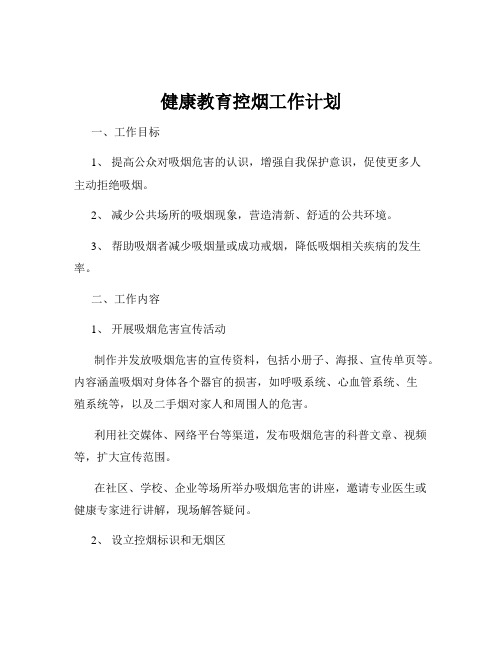 健康教育控烟工作计划

一、工作目标

1、 提高公众对吸烟危害的认识，增强自我保护意识，促使更多人主动拒绝吸烟。

2、 减少公共场所的吸烟现象，营造清新、舒适的公共环境。

3、 帮助吸烟者减少吸烟量或成功戒烟，降低吸烟相关疾病的发生率。

二、工作内容

1、 开展吸烟危害宣传活动

制作并发放吸烟危害的宣传资料，包括小册子、海报、宣传单页等。内容涵盖吸烟对身体各个器官的损害，如呼吸系统、心血管系统、生殖系统等，以及二手烟对家人和周围人的危害。

利用社交媒体、网络平台等渠道，发布吸烟危害的科普文章、视频等，扩大宣传范围。

在社区、学校、企业等场所举办吸烟危害的讲座，邀请专业医生或健康专家进行讲解，现场解答疑问。

2、 设立控烟标识和无烟区